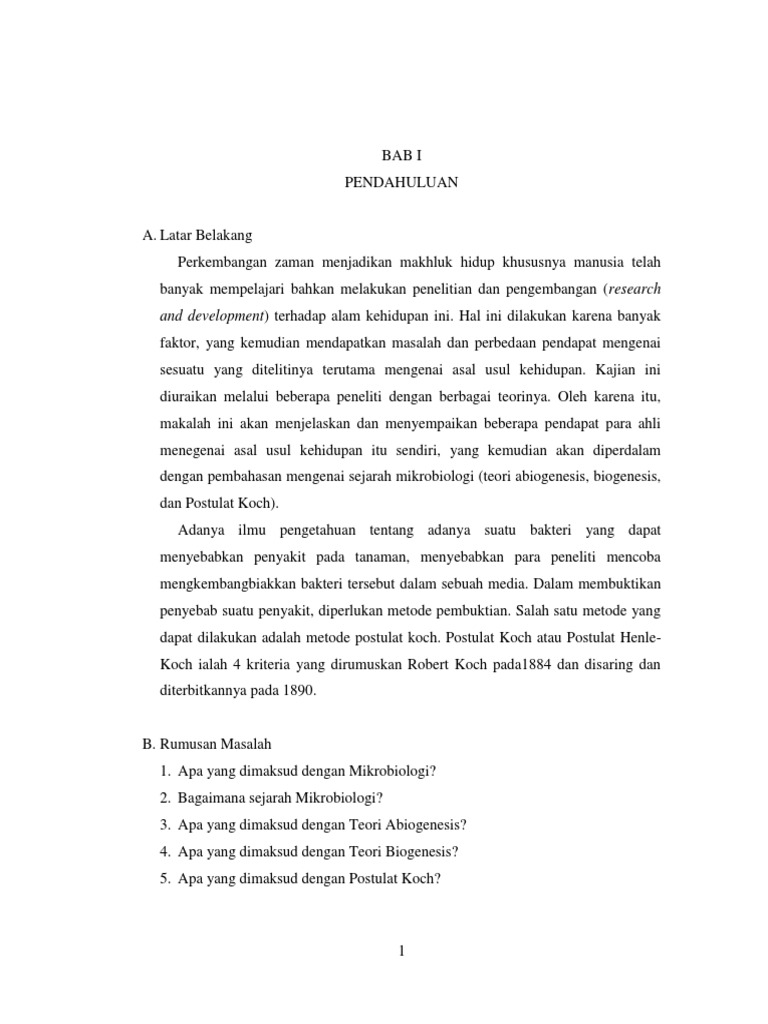 BAB I
PENDAHULUAN

A. Latar Belakang

Perkembangan zaman menjadikan makhluk hidup khususnya manusia telah banyak mempelajari bahkan melakukan penelitian dan pengembangan (research and development) terhadap alam kehidupan ini. Hal ini dilakukan karena banyak faktor, yang kemudian mendapatkan masalah dan perbedaan pendapat mengenai sesuatu yang ditelitinya terutama mengenai asal usul kehidupan. Kajian ini diuraikan melalui beberapa peneliti dengan berbagai teorinya. Oleh karena itu, makalah ini akan menjelaskan dan menyempaikan beberapa pendapat para ahli menegenai asal usul kehidupan itu sendiri, yang kemudian akan diperdalam dengan pembahasan mengenai sejarah mikrobiologi (teori abiogenesis, biogenesis, dan Postulat Koch).

Adanya ilmu pengetahuan tentang adanya suatu bakteri yang dapat menyebabkan penyakit pada tanaman, menyebabkan para peneliti mencoba mengkembangbiakkan bakteri tersebut dalam sebuah media. Dalam membuktikan penyebab suatu penyakit, diperlukan metode pembuktian. Salah satu metode yang dapat dilakukan adalah metode postulat koch. Postulat Koch atau Postulat Henle-Koch ialah 4 kriteria yang dirumuskan Robert Koch pada1884 dan disaring dan diterbitkannya pada 1890.

B. Rumusan Masalah

1. Apa yang dimaksud dengan Mikrobiologi?
2. Bagaimana sejarah Mikrobiologi?
3. Apa yang dimaksud dengan Teori Abiogenesis?
4. Apa yang dimaksud dengan Teori Biogenesis?
5. Apa yang dimaksud dengan Postulat Koch?

1